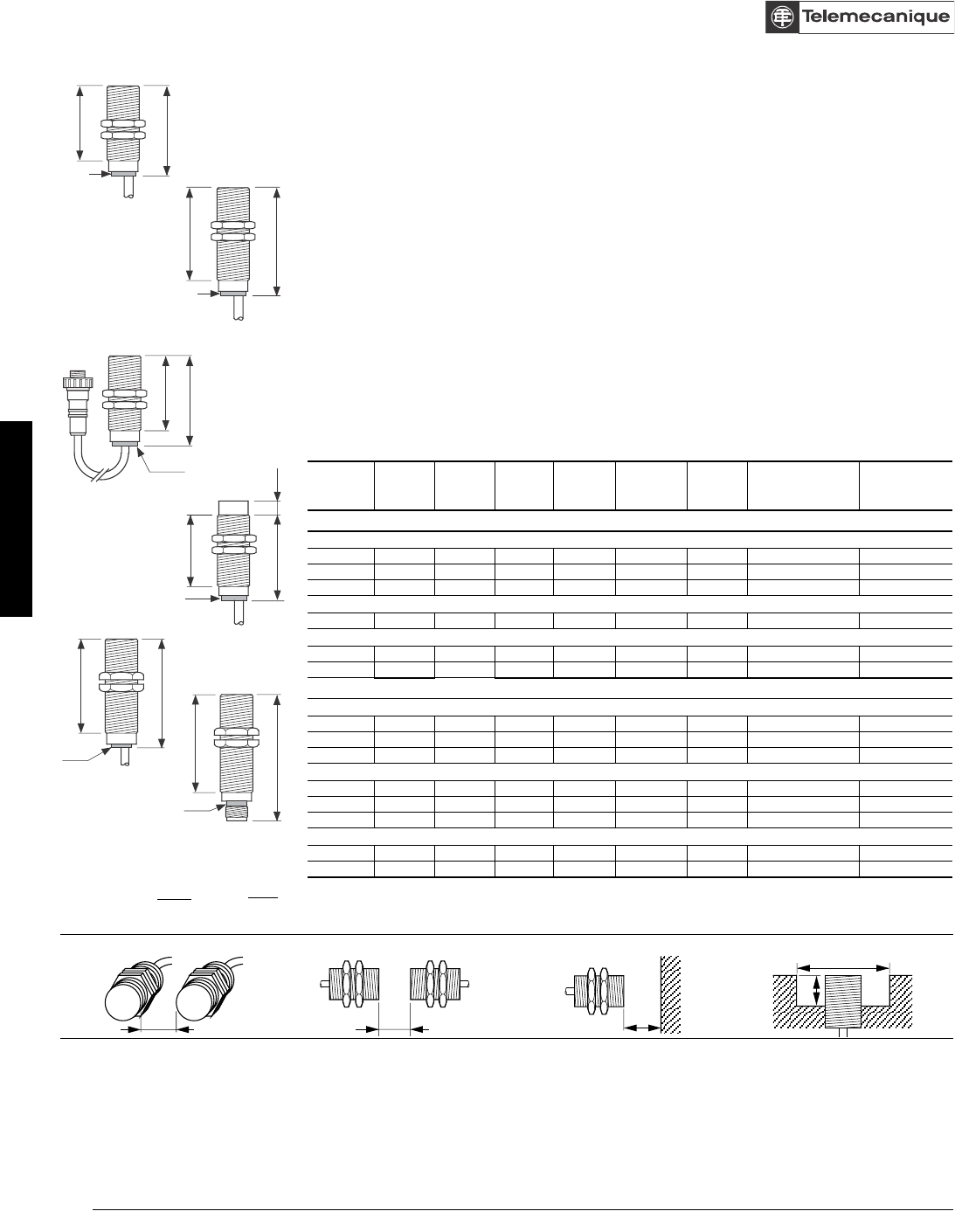 Telemecanique